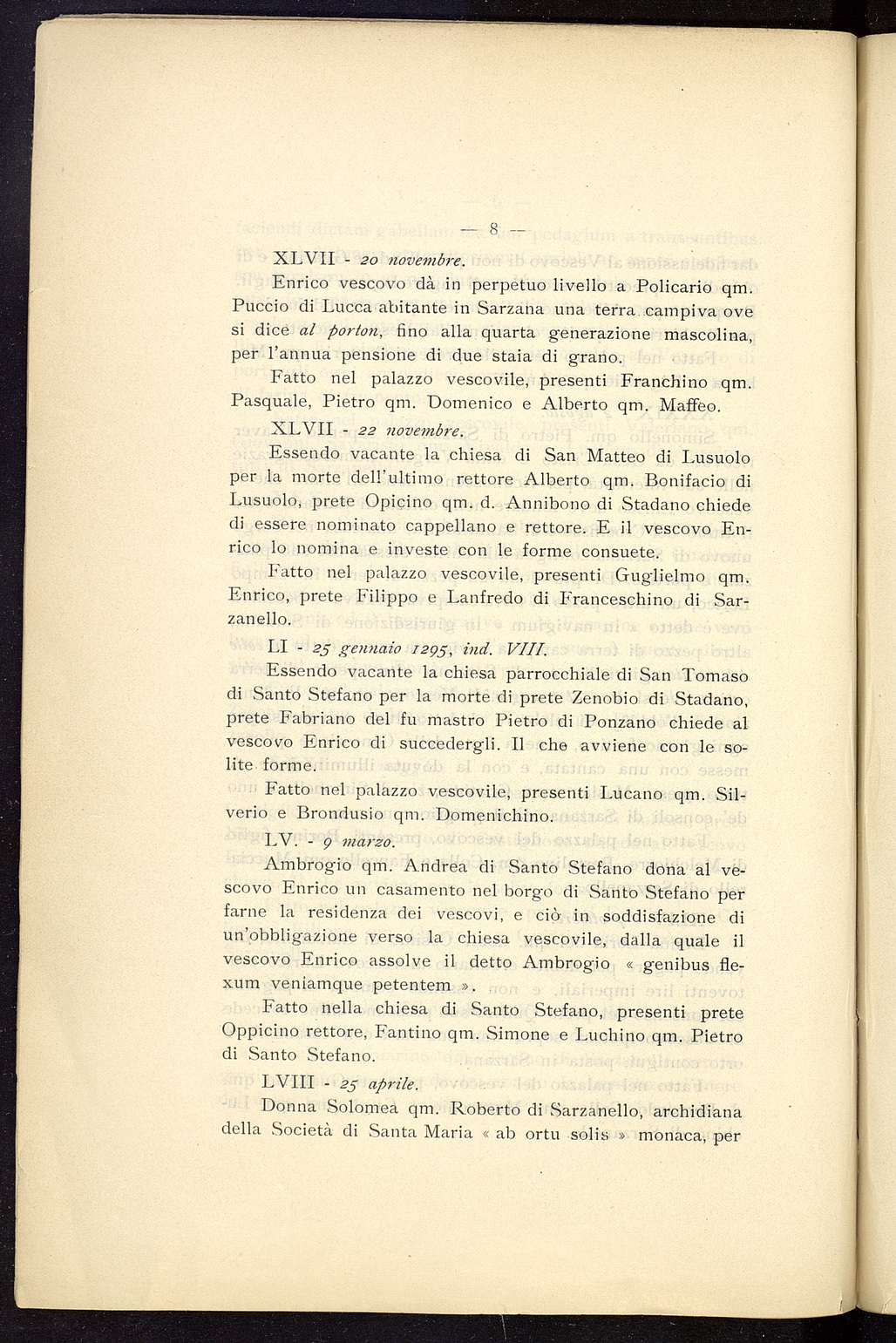 — 8 —

XLVII - 20 novembre.

Enrico vescovo dà in perpetuo livello a Policario qm. Puccio di Lucca abitante in Sarzana una terra campiva ove si dice al porton, fino alla quarta generazione mascolina, per l'annua pensione di due staia di grano.

Fatto nel palazzo vescovile, presenti Franchino qm. Pasquale, Pietro qm. Domenico e Alberto qm. Maffeo.

XLVII - 22 novembre.

Essendo vacante la chiesa di San Matteo di Lusuolo per la morte dell'ultimo rettore Alberto qm. Bonifacio di Lusuolo, prete Opicino qm. d. Annibono di Stadano chiede di essere nominato cappellano e rettore. E il vescovo Enrico lo nomina e investe con le forme consuete.

Fatto nel palazzo vescovile, presenti Guglielmo qm. Enrico, prete Filippo e Lanfredo di Franceschino di Sarzanello.

LI - 25 gennaio 1295, ind. VIII.

Essendo vacante la chiesa parrocchiale di San Tomaso di Santo Stefano per la morte di prete Zenobio di Stadano, prete Fabriano del fu mastro Pietro di Ponzano chiede al vescovo Enrico di succedergli. Il che avviene con le solite forme.

Fatto nel palazzo vescovile, presenti Lucano qm. Silverio e Brondusio qm. Domenichino.

LV. - 9 marzo.

Ambrogio qm. Andrea di Santo Stefano dona al vescovo Enrico un casamento nel borgo di Santo Stefano per farne la residenza dei vescovi, e ciò in soddisfazione di un'obbligazione verso la chiesa vescovile, dalla quale il vescovo Enrico assolve il detto Ambrogio « genibus flexum veniamque petentem ».

Fatto nella chiesa di Santo Stefano, presenti prete Oppicino rettore, Fantino qm. Simone e Luchino qm. Pietro di Santo Stefano.

LVIII - 25 aprile.

Donna Solomea qm. Roberto di Sarzanello, archidiana della Società di Santa Maria « ab ortu solis » monaca, per